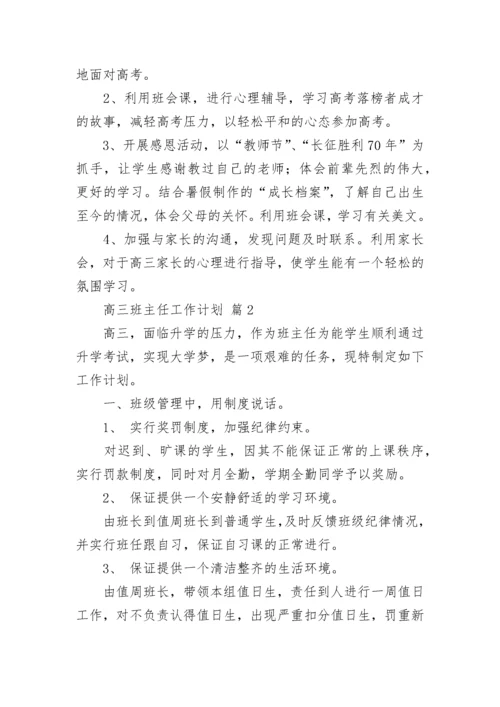 地面对高考。

2、利用班会课，进行心理辅导，学习高考落榜者成才的故事，减轻高考压力，以轻松平和的心态参加高考。

3、开展感恩活动，以“教师节”、“长征胜利70年”为抓手，让学生感谢教过自己的老师；体会前辈先烈的伟大，更好的学习。结合暑假制作的“成长档案”，了解自己出生至今的情况，体会父母的关怀。利用班会课，学习有关美文。

4、加强与家长的沟通，发现问题及时联系。利用家长会，对于高三家长的心理进行指导，使学生能有一个轻松的氛围学习。

高三班主任工作计划 篇2

高三，面临升学的压力，作为班主任为能学生顺利通过升学考试，实现大学梦，是一项艰难的任务，现特制定如下工作计划。

一、班级管理中，用制度说话。

1、 实行奖罚制度，加强纪律约束。

对迟到、旷课的学生，因其不能保证正常的上课秩序，实行罚款制度，同时对月全勤，学期全勤同学予以奖励。

2、 保证提供一个安静舒适的学习环境。

由班长到值周班长到普通学生,及时反馈班级纪律情况，并实行班任跟自习，保证自习课的正常进行。

3、 保证提供一个清洁整齐的生活环境。

由值周班长，带领本组值日生，责任到人进行一周值日工作，对不负责认得值日生，出现严重扣分值日生，罚重新